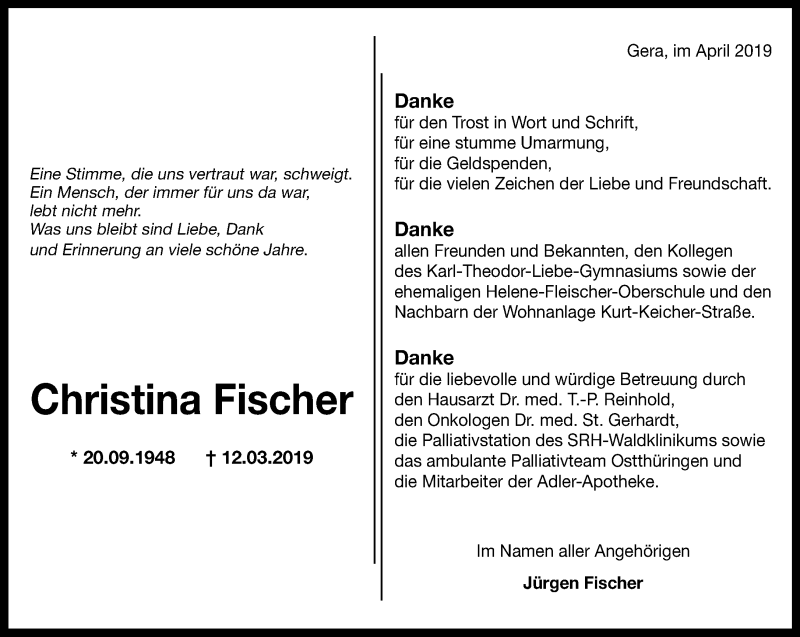 Eine Stimme, die uns vertraut war, schweigt.
Ein Mensch, der immer für uns da war,
lebt nicht mehr.
Was uns bleibt sind Liebe, Dank
und Erinnerung an viele schöne Jahre.

Christina Fischer

* 20.09.1948 † 12.03.2019

Gera, im April 2019

Danke
für den Trost in Wort und Schrift,
für eine stumme Umarmung,
für die Geldspenden,
für die vielen Zeichen der Liebe und Freundschaft.

Danke
allen Freunden und Bekannten, den Kollegen des Karl-Theodor-Liebe-Gymnasiums sowie der ehemaligen Helene-Fleischer-Oberschule und den Nachbarn der Wohnanlage Kurt-Keicher-Straße.

Danke
für die liebevolle und würdige Betreuung durch
den Hausarzt Dr. med. T.-P. Reinhold,
den Onkologen Dr. med. St. Gerhardt,
die Palliativstation des SRH-Waldklinikums sowie
das ambulante Palliativteam Ostthüringen und
die Mitarbeiter der Adler-Apotheke.

Im Namen aller Angehörigen

Jürgen Fischer